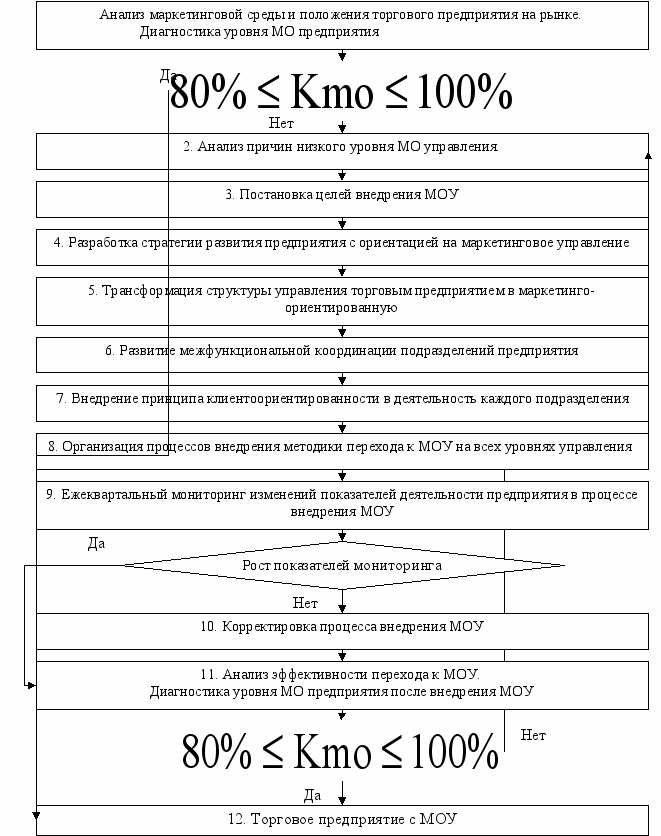 Анализ маркетинговой среды и положения торгового предприятия на рынке. Диагностика уровня МО предприятия

Да

$80\% \leq Kmo \leq 100\%$

Нет

2. Анализ причин низкого уровня МО управления

3. Постановка целей внедрения МОУ

4. Разработка стратегии развития предприятия с ориентацией на маркетинговое управление

5. Трансформация структуры управления торговым предприятием в маркетинго-ориентированную

6. Развитие межфункциональной координации подразделений предприятия

7. Внедрение принципа клиентоориентированности в деятельность каждого подразделения

8. Организация процессов внедрения методики перехода к МОУ на всех уровнях управления

9. Ежеквартальный мониторинг изменений показателей деятельности предприятия в процессе внедрения МОУ

Да

Рост показателей мониторинга

Нет

10. Корректировка процесса внедрения МОУ

11. Анализ эффективности перехода к МОУ. Диагностика уровня МО предприятия после внедрения МОУ

$80\% \leq Kmo \leq 100\%$

Нет

Да

12. Торговое предприятие с МОУ